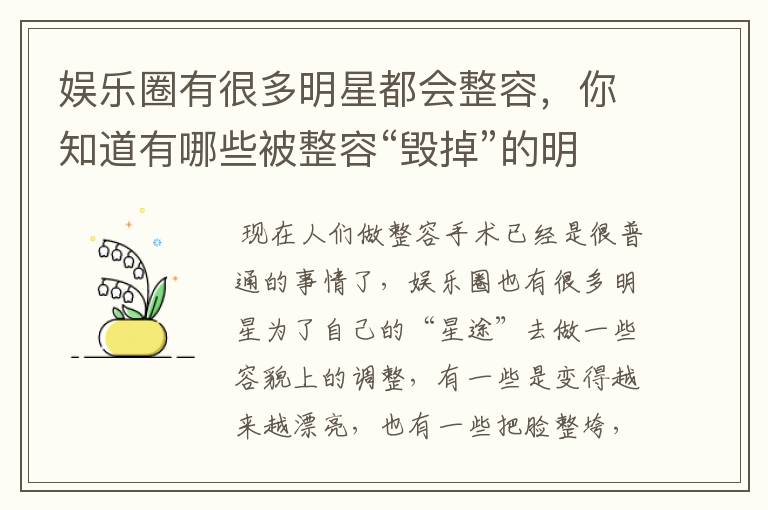 娱乐圈有很多明星都会整容，你知道有哪些被整容“毁掉”的明

现在人们做整容手术已经是很普通的事情了，娱乐圈也有很多明星为了自己的“星途”去做一些容貌上的调整，有一些是变得越来越漂亮，也有一些把脸整垮，